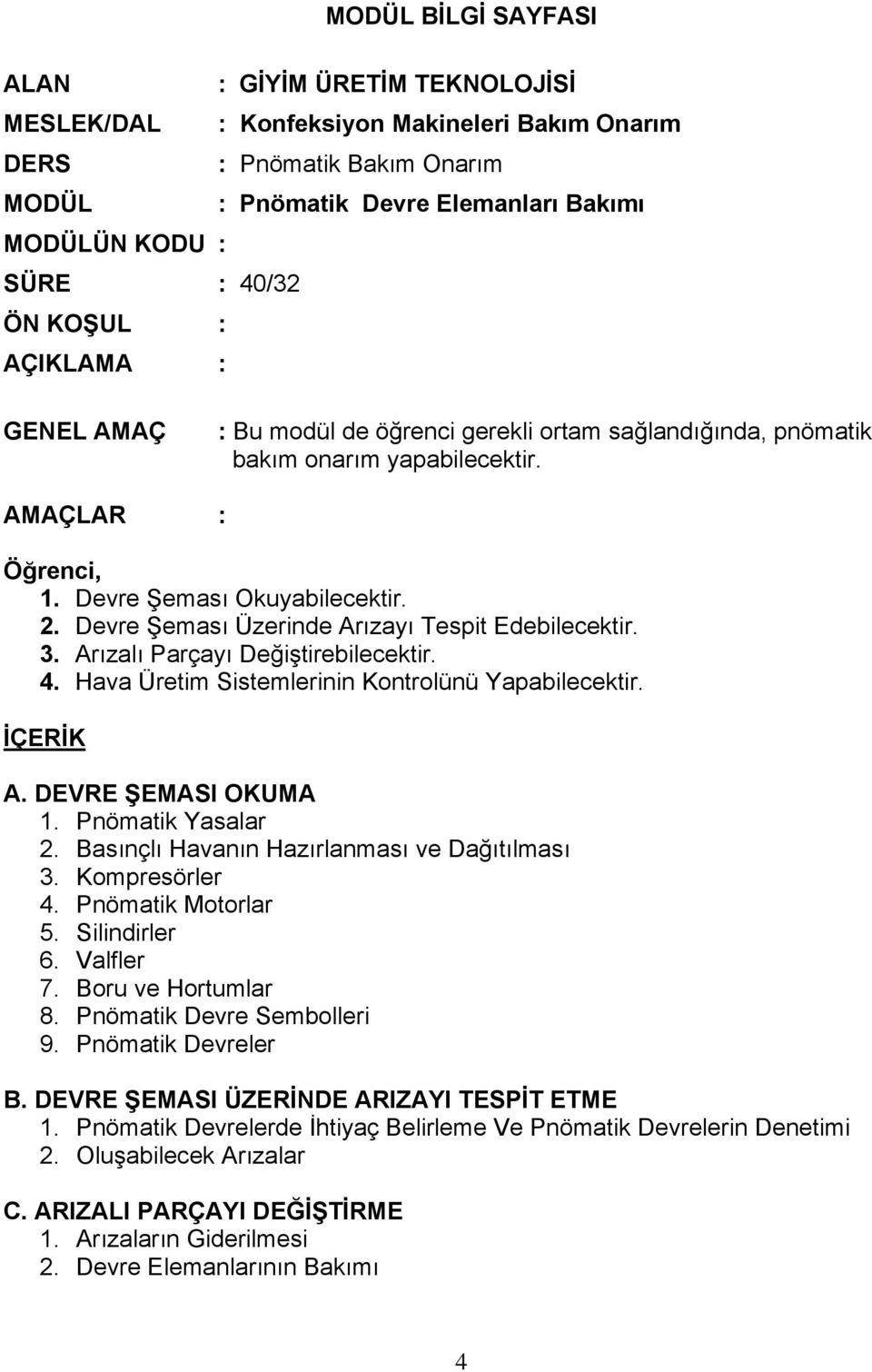 MODÜL BİLGİ SAYFASI

ALAN : GİYİM ÜRETİM TEKNOLOJİSİ
MESLEK/DAL : Konfeksiyon Makineleri Bakım Onarım
DERS : Pnömatik Bakım Onarım
MODÜL : Pnömatik Devre Elemanları Bakımı
MODÜLÜN KODU :
SÜRE : 40/32
ÖN KOŞUL :
AÇIKLAMA :

GENEL AMAÇ : Bu modül de öğrenci gerekli ortam sağlandığında, pnömatik bakım onarım yapabilecektir.

AMAÇLAR :

Öğrenci,
1. Devre Şeması Okuyabilecektir.
2. Devre Şeması Üzerinde Arızayı Tespit Edebilecektir.
3. Arızalı Parçayı Değiştirebilecektir.
4. Hava Üretim Sistemlerinin Kontrolünü Yapabilecektir.

İÇERİK

A. DEVRE ŞEMASI OKUMA
1. Pnömatik Yasalar
2. Basınçlı Havanın Hazırlanması ve Dağıtılması
3. Kompresörler
4. Pnömatik Motorlar
5. Silindirler
6. Valfler
7. Boru ve Hortumlar
8. Pnömatik Devre Sembolleri
9. Pnömatik Devreler

B. DEVRE ŞEMASI ÜZERİNDE ARIZAYI TESPİT ETME
1. Pnömatik Devrelerde İhtiyaç Belirleme Ve Pnömatik Devrelerin Denetimi
2. Oluşabilecek Arızalar

C. ARIZALI PARÇAYI DEĞİŞTİRME
1. Arızaların Giderilmesi
2. Devre Elemanlarının Bakımı

4